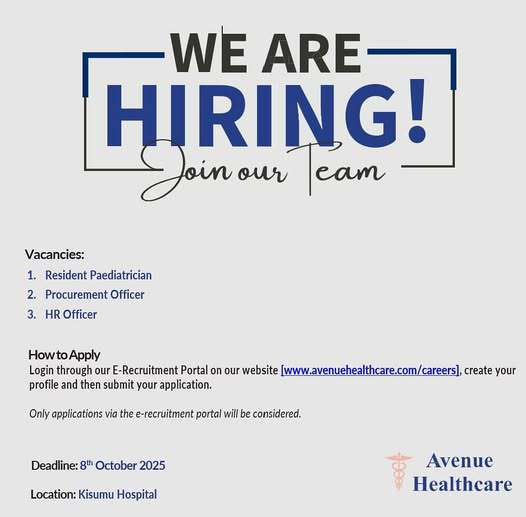 WE ARE
HIRING!
Join our Team

Vacancies:
1. Resident Paediatrician
2. Procurement Officer
3. HR Officer

How to Apply
Login through our E-Recruitment Portal on our website [www.avenuehealthcare.com/careers], create your profile and then submit your application.

Only applications via the e-recruitment portal will be considered.

Deadline: 8th October 2025

Location: Kisumu Hospital

Avenue
Healthcare